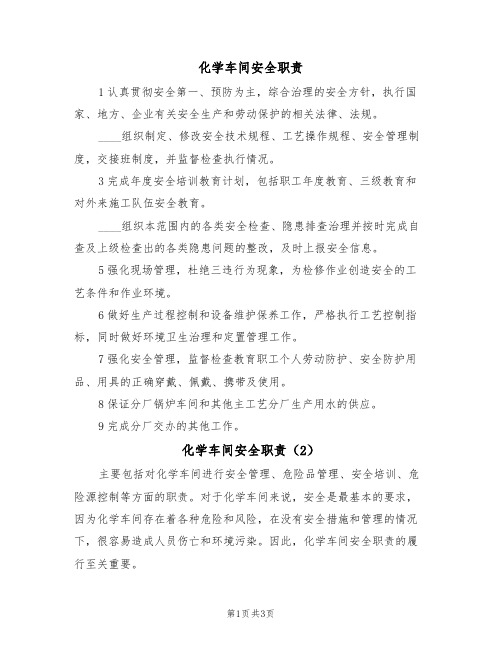 化学车间安全职责

1 认真贯彻安全第一、预防为主，综合治理的安全方针，执行国家、地方、企业有关安全生产和劳动保护的相关法律、法规。

____组织制定、修改安全技术规程、工艺操作规程、安全管理制度，交接班制度，并监督检查执行情况。

3 完成年度安全培训教育计划，包括职工年度教育、三级教育和对外来施工队伍安全教育。

____组织本范围内的各类安全检查、隐患排查治理并按时完成自查及上级检查出的各类隐患问题的整改，及时上报安全信息。

5 强化现场管理，杜绝三违行为现象，为检修作业创造安全的工艺条件和作业环境。

6 做好生产过程控制和设备维护保养工作，严格执行工艺控制指标，同时做好环境卫生治理和定置管理工作。

7 强化安全管理，监督检查教育职工个人劳动防护、安全防护用品、用具的正确穿戴、佩戴、携带及使用。

8 保证分厂锅炉车间和其他主工艺分厂生产用水的供应。

9 完成分厂交办的其他工作。

化学车间安全职责（2）

主要包括对化学车间进行安全管理、危险品管理、安全培训、危险源控制等方面的职责。对于化学车间来说，安全是最基本的要求，因为化学车间存在着各种危险和风险，在没有安全措施和管理的情况下，很容易造成人员伤亡和环境污染。因此，化学车间安全职责的履行至关重要。

第1页 共3页